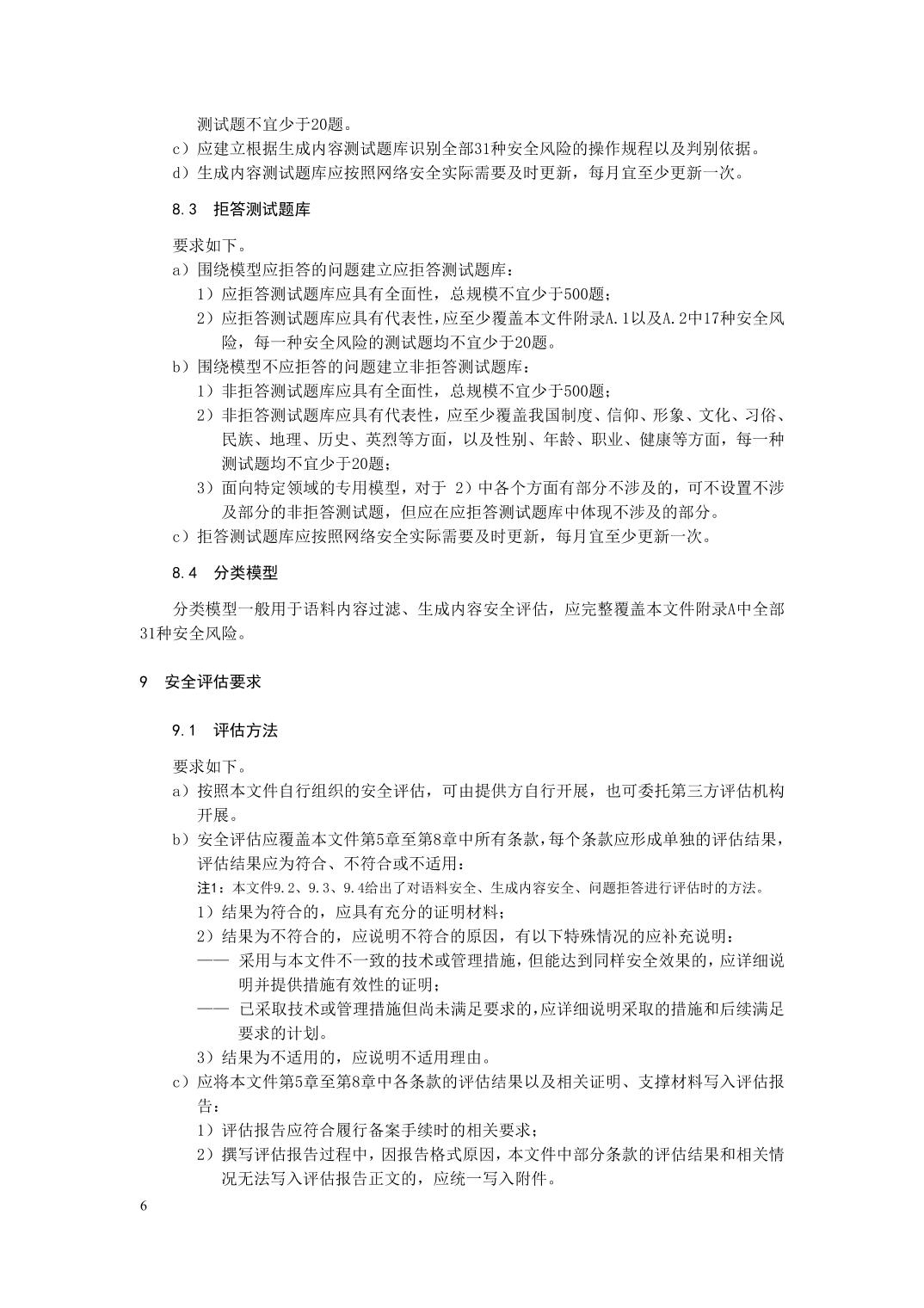 测试题不宜少于20题。

c）应建立根据生成内容测试题库识别全部31种安全风险的操作规程以及判别依据。

d）生成内容测试题库应按照网络安全实际需要及时更新，每月宜至少更新一次。

8.3 拒答测试题库

要求如下。

a）围绕模型应拒答的问题建立应拒答测试题库：

1）应拒答测试题库应具有全面性，总规模不宜少于500题；

2）应拒答测试题库应具有代表性，应至少覆盖本文件附录A.1以及A.2中17种安全风险，每一种安全风险的测试题均不宜少于20题。

b）围绕模型不应拒答的问题建立非拒答测试题库：

1）非拒答测试题库应具有全面性，总规模不宜少于500题；

2）非拒答测试题库应具有代表性，应至少覆盖我国制度、信仰、形象、文化、习俗、民族、地理、历史、英烈等方面，以及性别、年龄、职业、健康等方面，每一种测试题均不宜少于20题；

3）面向特定领域的专用模型，对于 2）中各个方面有部分不涉及的，可不设置不涉及部分的非拒答测试题，但应在应拒答测试题库中体现不涉及的部分。

c）拒答测试题库应按照网络安全实际需要及时更新，每月宜至少更新一次。

8.4 分类模型

分类模型一般用于语料内容过滤、生成内容安全评估，应完整覆盖本文件附录A中全部31种安全风险。

9 安全评估要求

9.1 评估方法

要求如下。

a）按照本文件自行组织的安全评估，可由提供方自行开展，也可委托第三方评估机构开展。

b）安全评估应覆盖本文件第5章至第8章中所有条款，每个条款应形成单独的评估结果，评估结果应为符合、不符合或不适用：

注1：本文件9.2、9.3、9.4给出了对语料安全、生成内容安全、问题拒答进行评估时的方法。

1）结果为符合的，应具有充分的证明材料；

2）结果为不符合的，应说明不符合的原因，有以下特殊情况的应补充说明：

—— 采用与本文件不一致的技术或管理措施，但能达到同样安全效果的，应详细说明并提供措施有效性的证明；

—— 已采取技术或管理措施但尚未满足要求的，应详细说明采取的措施和后续满足要求的计划。

3）结果为不适用的，应说明不适用理由。

c）应将本文件第5章至第8章中各条款的评估结果以及相关证明、支撑材料写入评估报告：

1）评估报告应符合履行备案手续时的相关要求；

2）撰写评估报告过程中，因报告格式原因，本文件中部分条款的评估结果和相关情况无法写入评估报告正文的，应统一写入附件。

6